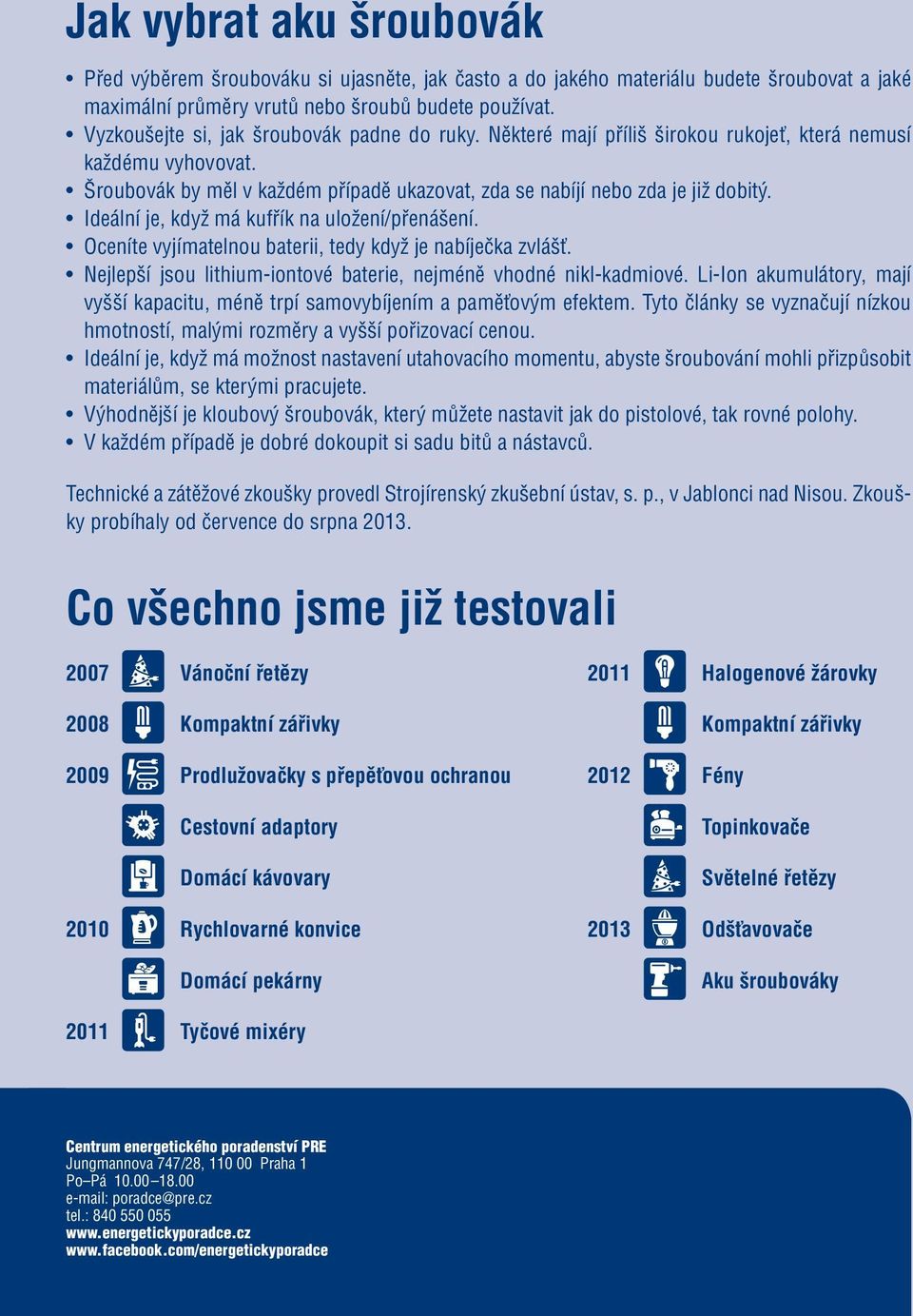 Jak vybrat aku šroubovák

• Před výběrem šroubováku si ujasněte, jak často a do jakého materiálu budete šroubovat a jaké maximální průměry vrutů nebo šroubů budete používat.
• Vyzkoušejte si, jak šroubovák padne do ruky. Některé mají příliš širokou rukojeť, která nemusí každému vyhovovat.
• Šroubovák by měl v každém případě ukazovat, zda se nabíjí nebo zda je již dobitý.
• Ideální je, když má kufřík na uložení/přenášení.
• Oceníte vyjímatelnou baterii, tedy když je nabíječka zvlášť.
• Nejlepší jsou lithium-iontové baterie, nejméně vhodné nikl-kadmiové. Li-Ion akumulátory, mají vyšší kapacitu, méně trpí samovybíjením a paměťovým efektem. Tyto články se vyznačují nízkou hmotností, malými rozměry a vyšší pořizovací cenou.
• Ideální je, když má možnost nastavení utahovacího momentu, abyste šroubování mohli přizpůsobit materiálům, se kterými pracujete.
• Výhodnější je kloubový šroubovák, který můžete nastavit jak do pistolové, tak rovné polohy.
• V každém případě je dobré dokoupit si sadu bitů a nástavců.

Technické a zátěžové zkoušky provedl Strojírenský zkušební ústav, s. p., v Jablonci nad Nisou. Zkoušky probíhaly od července do srpna 2013.

Co všechno jsme již testovali

2007 Vánoční řetězy
2008 Kompaktní zářivky
2009 Prodlužovačky s přepěťovou ochranou
Cestovní adaptory
Domácí kávovary
2010 Rychlovarné konvice
Domácí pekárny
2011 Tyčové mixéry

2011 Halogenové žárovky
Kompaktní zářivky
2012 Fény
Topinkovače
Světelné řetězy
2013 Odšťavovače
Aku šroubováky

Centrum energetického poradenství PRE
Jungmannova 747/28, 110 00 Praha 1
Po–Pá 10.00–18.00
e-mail: poradce@pre.cz
tel.: 840 550 055
www.energetickyporadce.cz
www.facebook.com/energetickyporadce